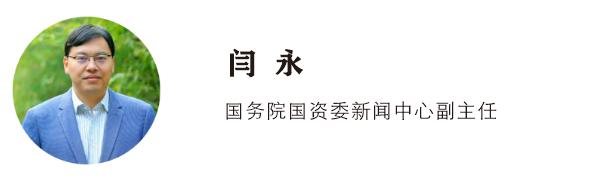 闫 永

国务院国资委新闻中心副主任